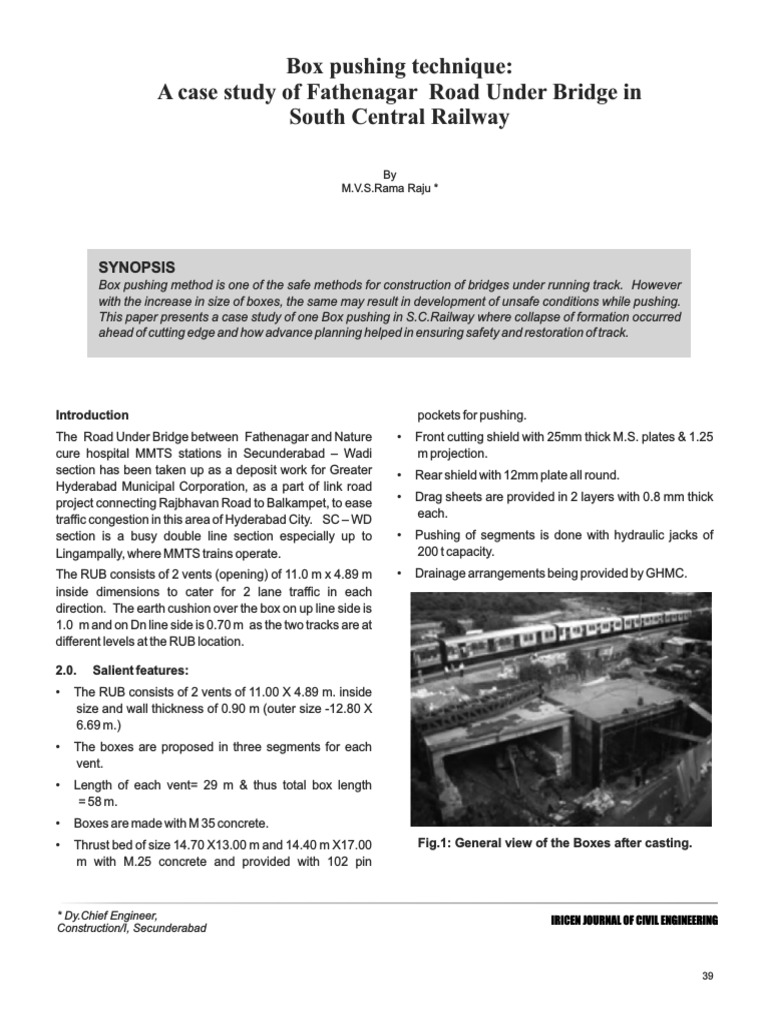 Box pushing technique:
A case study of Fathenagar Road Under Bridge in South Central Railway

By
M.V.S.Rama Raju *

SYNOPSIS
Box pushing method is one of the safe methods for construction of bridges under running track. However with the increase in size of boxes, the same may result in development of unsafe conditions while pushing. This paper presents a case study of one Box pushing in S.C.Railway where collapse of formation occurred ahead of cutting edge and how advance planning helped in ensuring safety and restoration of track.

Introduction
The Road Under Bridge between Fathenagar and Nature cure hospital MMTS stations in Secunderabad – Wadi section has been taken up as a deposit work for Greater Hyderabad Municipal Corporation, as a part of link road project connecting Rajbhavan Road to Balkampet, to ease traffic congestion in this area of Hyderabad City. SC – WD section is a busy double line section especially up to Lingampally, where MMTS trains operate.

The RUB consists of 2 vents (opening) of 11.0 m x 4.89 m inside dimensions to cater for 2 lane traffic in each direction. The earth cushion over the box on up line side is 1.0 m and on Dn line side is 0.70 m as the two tracks are at different levels at the RUB location.

2.0. Salient features:
• The RUB consists of 2 vents of 11.00 X 4.89 m. inside size and wall thickness of 0.90 m (outer size -12.80 X 6.69 m.)
• The boxes are proposed in three segments for each vent.
• Length of each vent= 29 m & thus total box length = 58 m.
• Boxes are made with M 35 concrete.
• Thrust bed of size 14.70 X13.00 m and 14.40 m X17.00 m with M.25 concrete and provided with 102 pin pockets for pushing.
• Front cutting shield with 25mm thick M.S. plates & 1.25 m projection.
• Rear shield with 12mm plate all round.
• Drag sheets are provided in 2 layers with 0.8 mm thick each.
• Pushing of segments is done with hydraulic jacks of 200 t capacity.
• Drainage arrangements being provided by GHMC.

Fig.1: General view of the Boxes after casting.

* Dy.Chief Engineer, Construction/I, Secunderabad

IRICEN JOURNAL OF CIVIL ENGINEERING

39